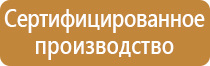 Сертифицированное производство